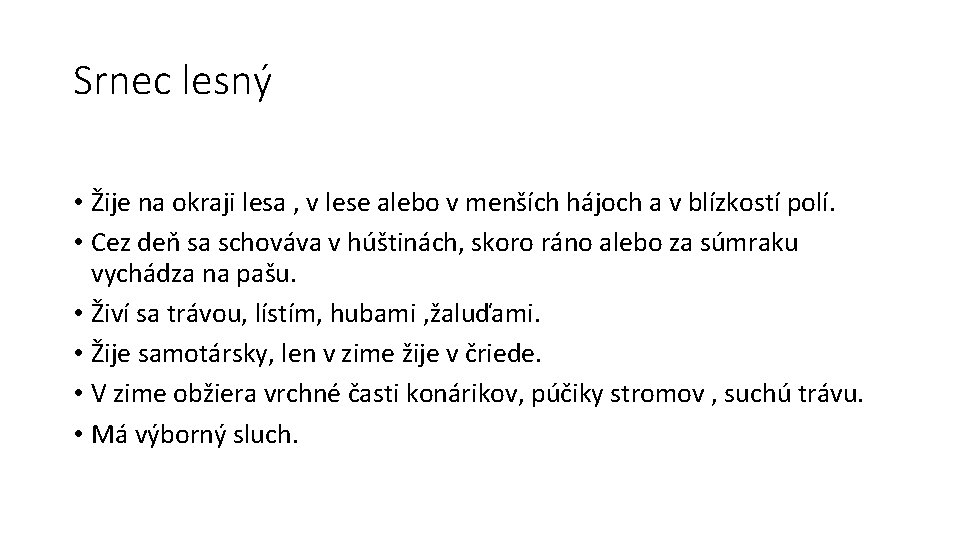 Srnec lesný

• Žije na okraji lesa , v lese alebo v menších hájoch a v blízkostí polí.
• Cez deň sa schováva v húštinách, skoro ráno alebo za súmraku vychádza na pašu.
• Živí sa trávou, lístím, hubami ,žaluďami.
• Žije samotársky, len v zime žije v čriede.
• V zime obžiera vrchné časti konárikov, púčiky stromov , suchú trávu.
• Má výborný sluch.